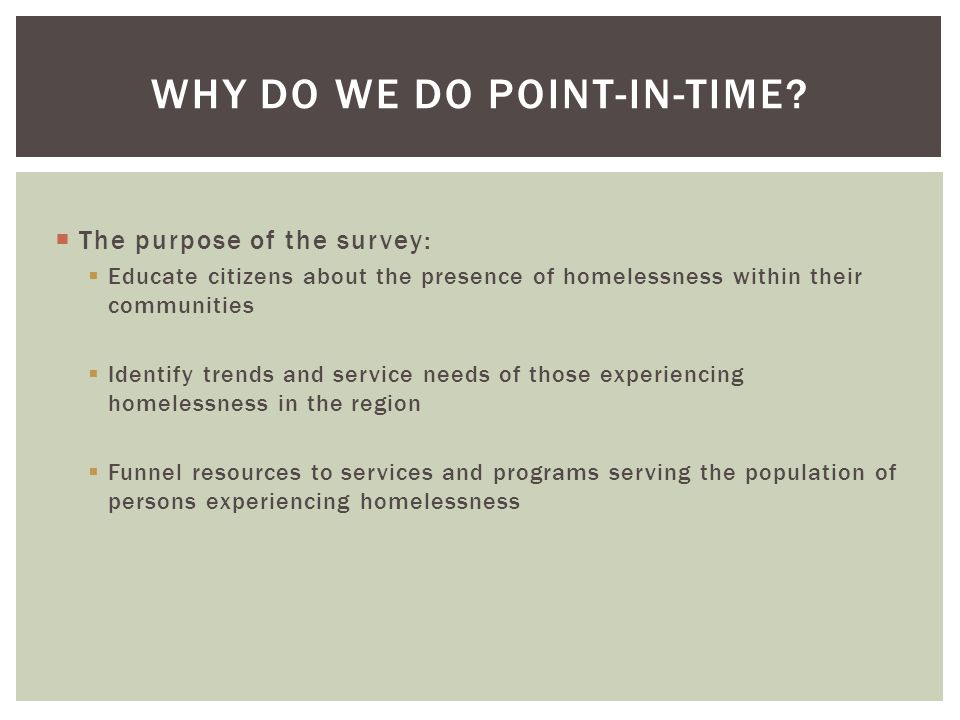 WHY DO WE DO POINT-IN-TIME?

The purpose of the survey:

Educate citizens about the presence of homelessness within their communities

Identify trends and service needs of those experiencing homelessness in the region

Funnel resources to services and programs serving the population of persons experiencing homelessness